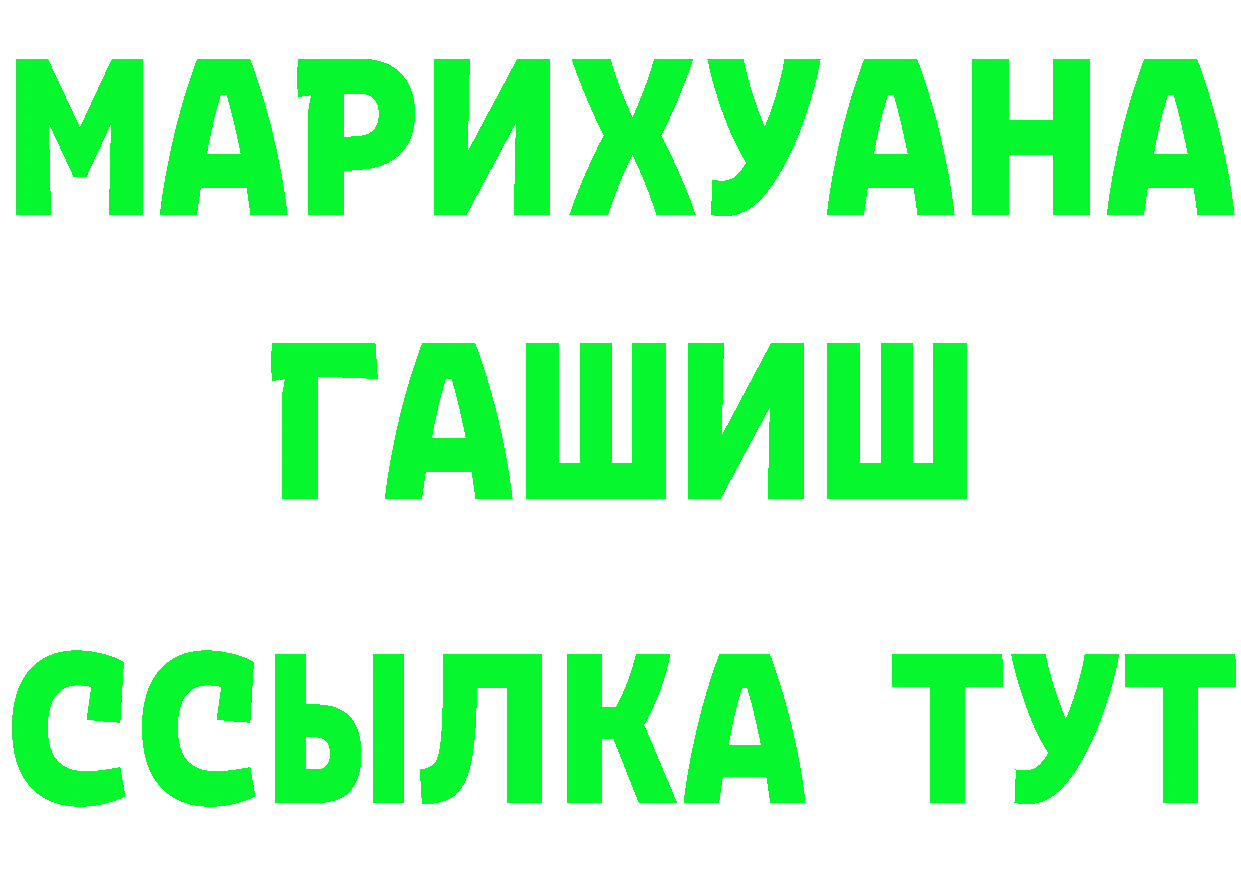 МАРИХУАНА
ГАШИШ
ССЫЛКА ТУТ